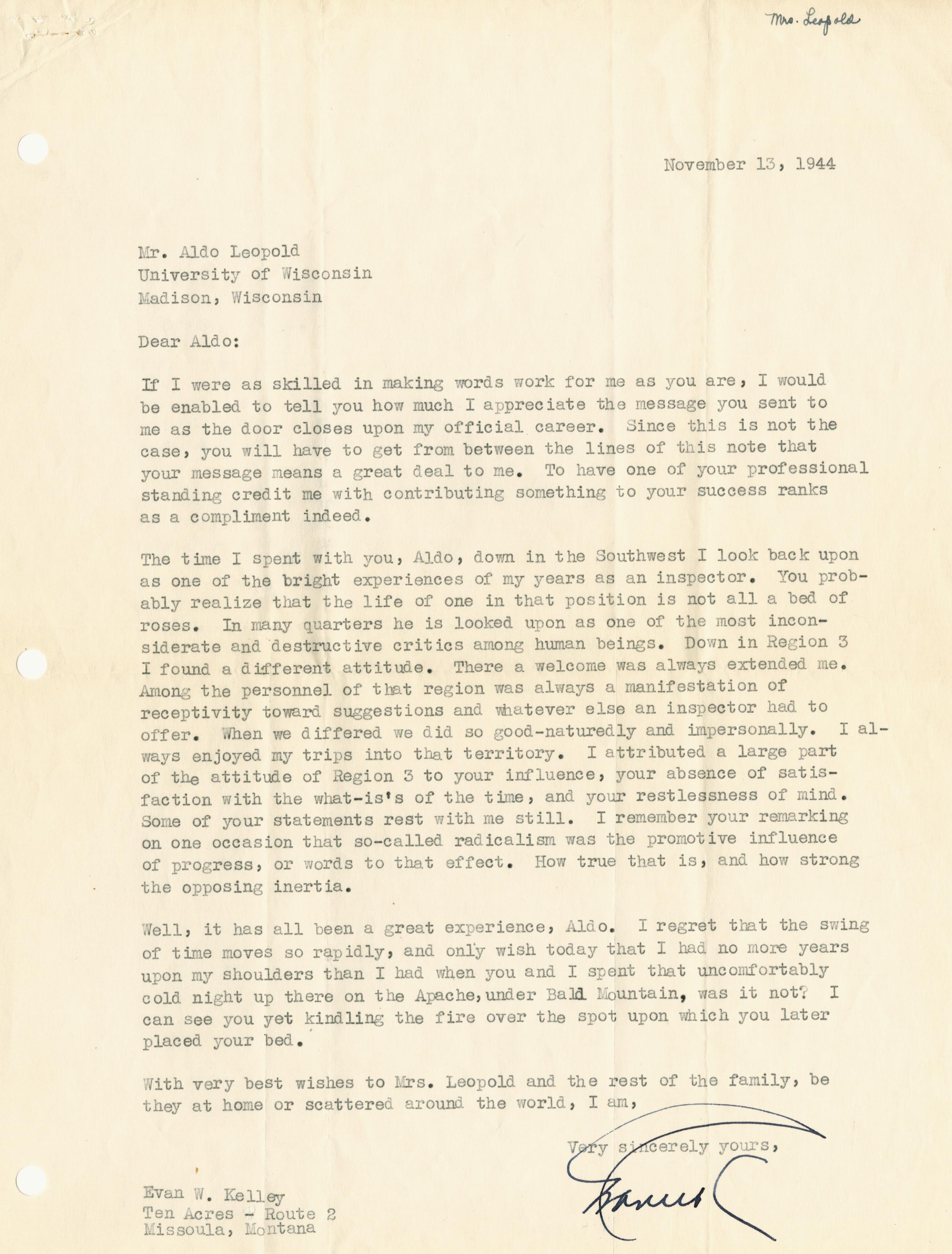 Mrs. Leopold

November 13, 1944

Mr. Aldo Leopold
University of Wisconsin
Madison, Wisconsin

Dear Aldo:

If I were as skilled in making words work for me as you are, I would be enabled to tell you how much I appreciate the message you sent to me as the door closes upon my official career. Since this is not the case, you will have to get from between the lines of this note that your message means a great deal to me. To have one of your professional standing credit me with contributing something to your success ranks as a compliment indeed.

The time I spent with you, Aldo, down in the Southwest I look back upon as one of the bright experiences of my years as an inspector. You probably realize that the life of one in that position is not all a bed of roses. In many quarters he is looked upon as one of the most inconsiderate and destructive critics among human beings. Down in Region 3 I found a different attitude. There a welcome was always extended me. Among the personnel of that region was always a manifestation of receptivity toward suggestions and whatever else an inspector had to offer. When we differed we did so good-naturedly and impersonally. I always enjoyed my trips into that territory. I attributed a large part of the attitude of Region 3 to your influence, your absence of satisfaction with the what-is's of the time, and your restlessness of mind. Some of your statements rest with me still. I remember your remarking on one occasion that so-called radicalism was the promotive influence of progress, or words to that effect. How true that is, and how strong the opposing inertia.

Well, it has all been a great experience, Aldo. I regret that the swing of time moves so rapidly, and only wish today that I had no more years upon my shoulders than I had when you and I spent that uncomfortably cold night up there on the Apache, under Bald Mountain, was it not? I can see you yet kindling the fire over the spot upon which you later placed your bed.

With very best wishes to Mrs. Leopold and the rest of the family, be they at home or scattered around the world, I am,

Very sincerely yours,

Evan

Evan W. Kelley
Ten Acres - Route 2
Missoula, Montana